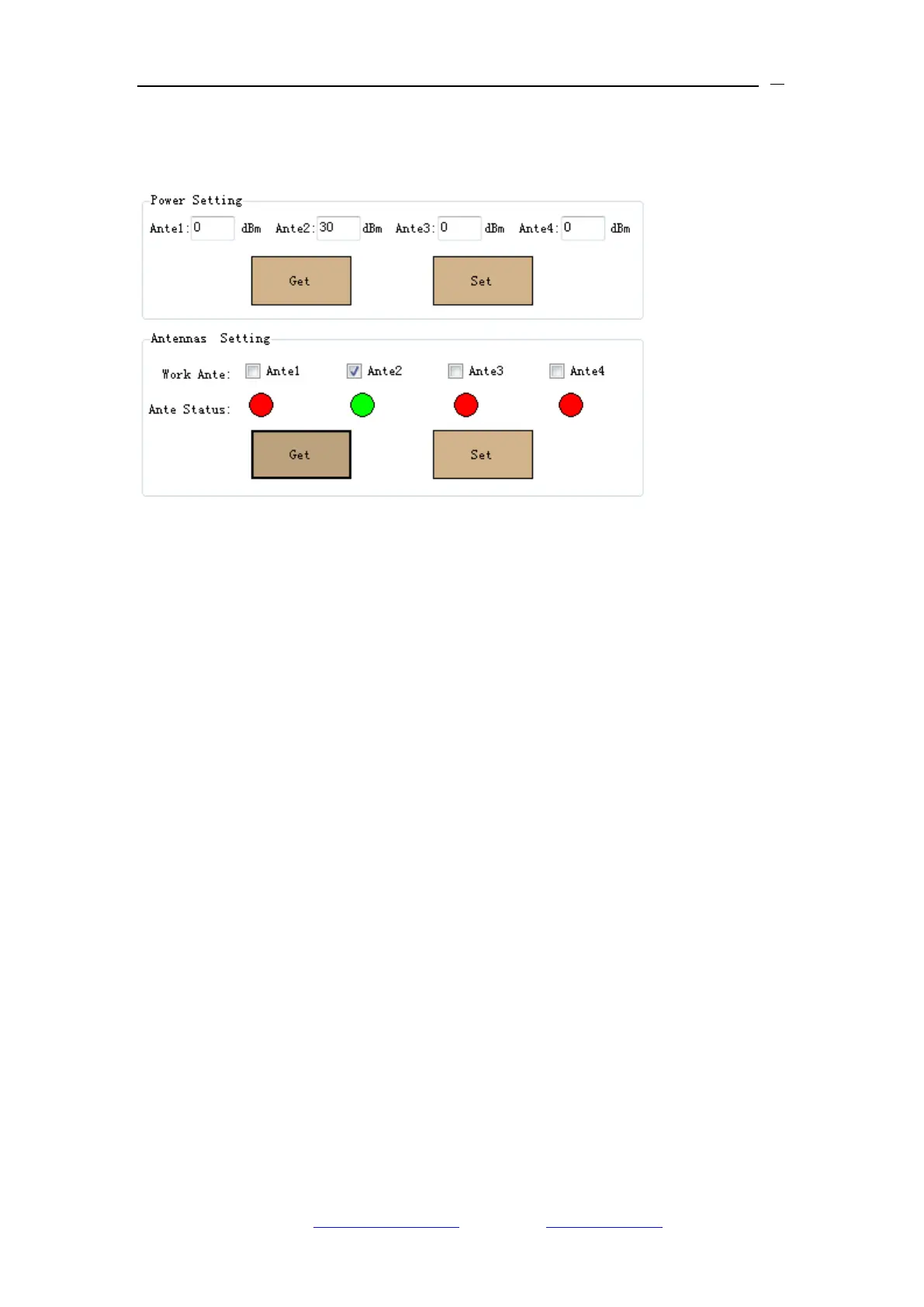 Power Setting

Ante1: 0 dBm Ante2: 30 dBm Ante3: 0 dBm Ante4: 0 dBm

Get Set

Antennas Setting

Work Ante: Ante1 Ante2 Ante3 Ante4

Ante Status:

Get Set